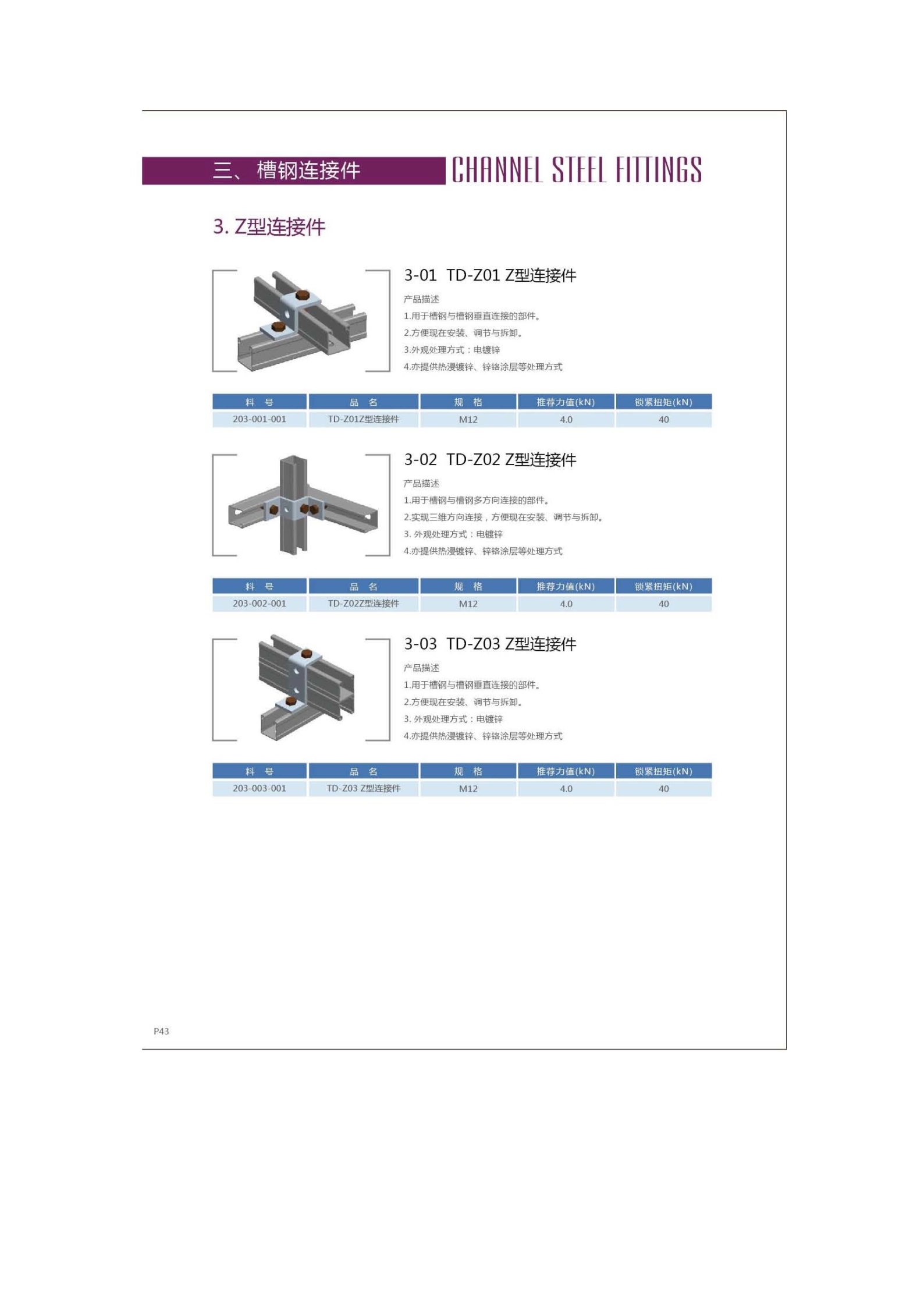 三、槽钢连接件 CHANNEL STEEL FITTINGS

3. Z型连接件

3-01 TD-Z01 Z型连接件

产品描述
1.用于槽钢与槽钢垂直连接的部件。
2.方便现在安装、调节与拆卸。
3.外观处理方式：电镀锌
4.亦提供热浸镀锌、锌铬涂层等处理方式

| 料 号 | 品 名 | 规 格 | 推荐力值(kN) | 锁紧扭矩(kN) |
|---|---|---|---|---|
| 203-001-001 | TD-Z01Z型连接件 | M12 | 4.0 | 40 |

3-02 TD-Z02 Z型连接件

产品描述
1.用于槽钢与槽钢多方向连接的部件。
2.实现三维方向连接，方便现在安装、调节与拆卸。
3. 外观处理方式：电镀锌
4.亦提供热浸镀锌、锌铬涂层等处理方式

| 料 号 | 品 名 | 规 格 | 推荐力值(kN) | 锁紧扭矩(kN) |
|---|---|---|---|---|
| 203-002-001 | TD-Z02Z型连接件 | M12 | 4.0 | 40 |

3-03 TD-Z03 Z型连接件

产品描述
1.用于槽钢与槽钢垂直连接的部件。
2.方便现在安装、调节与拆卸。
3. 外观处理方式：电镀锌
4.亦提供热浸镀锌、锌铬涂层等处理方式

| 料 号 | 品 名 | 规 格 | 推荐力值(kN) | 锁紧扭矩(kN) |
|---|---|---|---|---|
| 203-003-001 | TD-Z03 Z型连接件 | M12 | 4.0 | 40 |

P43